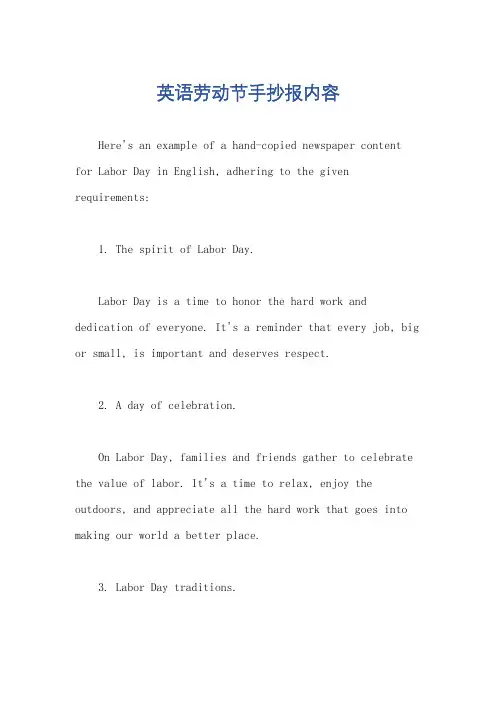 英语劳动节手抄报内容

Here's an example of a hand-copied newspaper content for Labor Day in English, adhering to the given requirements:

1. The spirit of Labor Day.

Labor Day is a time to honor the hard work and dedication of everyone. It's a reminder that every job, big or small, is important and deserves respect.

2. A day of celebration.

On Labor Day, families and friends gather to celebrate the value of labor. It's a time to relax, enjoy the outdoors, and appreciate all the hard work that goes into making our world a better place.

3. Labor Day traditions.